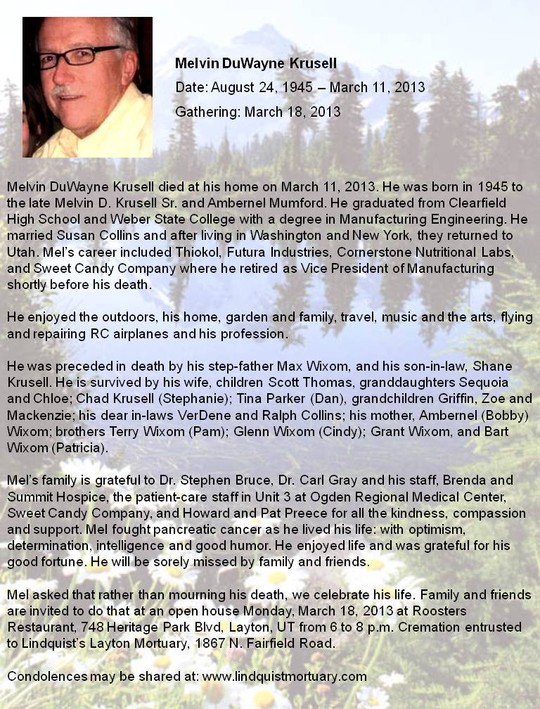 Melvin DuWayne Krusell

Date: August 24, 1945 – March 11, 2013

Gathering: March 18, 2013

Melvin DuWayne Krusell died at his home on March 11, 2013. He was born in 1945 to the late Melvin D. Krusell Sr. and Ambernel Mumford. He graduated from Clearfield High School and Weber State College with a degree in Manufacturing Engineering. He married Susan Collins and after living in Washington and New York, they returned to Utah. Mel's career included Thiokol, Futura Industries, Cornerstone Nutritional Labs, and Sweet Candy Company where he retired as Vice President of Manufacturing shortly before his death.

He enjoyed the outdoors, his home, garden and family, travel, music and the arts, flying and repairing RC airplanes and his profession.

He was preceded in death by his step-father Max Wixom, and his son-in-law, Shane Krusell. He is survived by his wife, children Scott Thomas, granddaughters Sequoia and Chloe; Chad Krusell (Stephanie); Tina Parker (Dan), grandchildren Griffin, Zoe and Mackenzie; his dear in-laws VerDene and Ralph Collins; his mother, Ambernel (Bobby) Wixom; brothers Terry Wixom (Pam); Glenn Wixom (Cindy); Grant Wixom, and Bart Wixom (Patricia).

Mel's family is grateful to Dr. Stephen Bruce, Dr. Carl Gray and his staff, Brenda and Summit Hospice, the patient-care staff in Unit 3 at Ogden Regional Medical Center, Sweet Candy Company, and Howard and Pat Preece for all the kindness, compassion and support. Mel fought pancreatic cancer as he lived his life: with optimism, determination, intelligence and good humor. He enjoyed life and was grateful for his good fortune. He will be sorely missed by family and friends.

Mel asked that rather than mourning his death, we celebrate his life. Family and friends are invited to do that at an open house Monday, March 18, 2013 at Roosters Restaurant, 748 Heritage Park Blvd, Layton, UT from 6 to 8 p.m. Cremation entrusted to Lindquist's Layton Mortuary, 1867 N. Fairfield Road.

Condolences may be shared at: www.lindquistmortuary.com